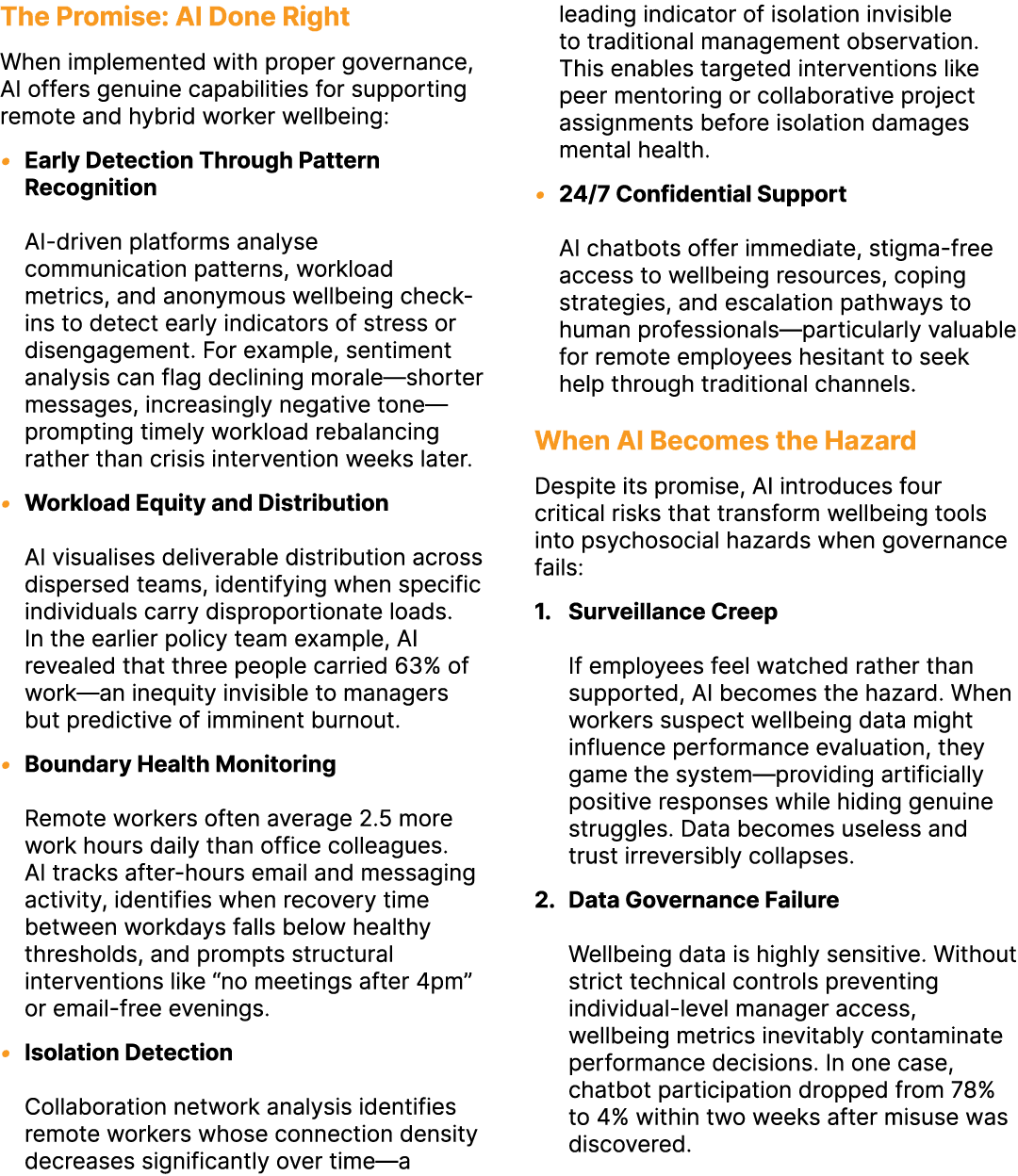 The Promise: AI Done Right

When implemented with proper governance, AI offers genuine capabilities for supporting remote and hybrid worker wellbeing:

• Early Detection Through Pattern Recognition

AI-driven platforms analyse communication patterns, workload metrics, and anonymous wellbeing check-ins to detect early indicators of stress or disengagement. For example, sentiment analysis can flag declining morale—shorter messages, increasingly negative tone—prompting timely workload rebalancing rather than crisis intervention weeks later.

• Workload Equity and Distribution

AI visualises deliverable distribution across dispersed teams, identifying when specific individuals carry disproportionate loads. In the earlier policy team example, AI revealed that three people carried 63% of work—an inequity invisible to managers but predictive of imminent burnout.

• Boundary Health Monitoring

Remote workers often average 2.5 more work hours daily than office colleagues. AI tracks after-hours email and messaging activity, identifies when recovery time between workdays falls below healthy thresholds, and prompts structural interventions like “no meetings after 4pm” or email-free evenings.

• Isolation Detection

Collaboration network analysis identifies remote workers whose connection density decreases significantly over time—a leading indicator of isolation invisible to traditional management observation. This enables targeted interventions like peer mentoring or collaborative project assignments before isolation damages mental health.

• 24/7 Confidential Support

AI chatbots offer immediate, stigma-free access to wellbeing resources, coping strategies, and escalation pathways to human professionals—particularly valuable for remote employees hesitant to seek help through traditional channels.

When AI Becomes the Hazard

Despite its promise, AI introduces four critical risks that transform wellbeing tools into psychosocial hazards when governance fails:

1. Surveillance Creep

If employees feel watched rather than supported, AI becomes the hazard. When workers suspect wellbeing data might influence performance evaluation, they game the system—providing artificially positive responses while hiding genuine struggles. Data becomes useless and trust irreversibly collapses.

2. Data Governance Failure

Wellbeing data is highly sensitive. Without strict technical controls preventing individual-level manager access, wellbeing metrics inevitably contaminate performance decisions. In one case, chatbot participation dropped from 78% to 4% within two weeks after misuse was discovered.